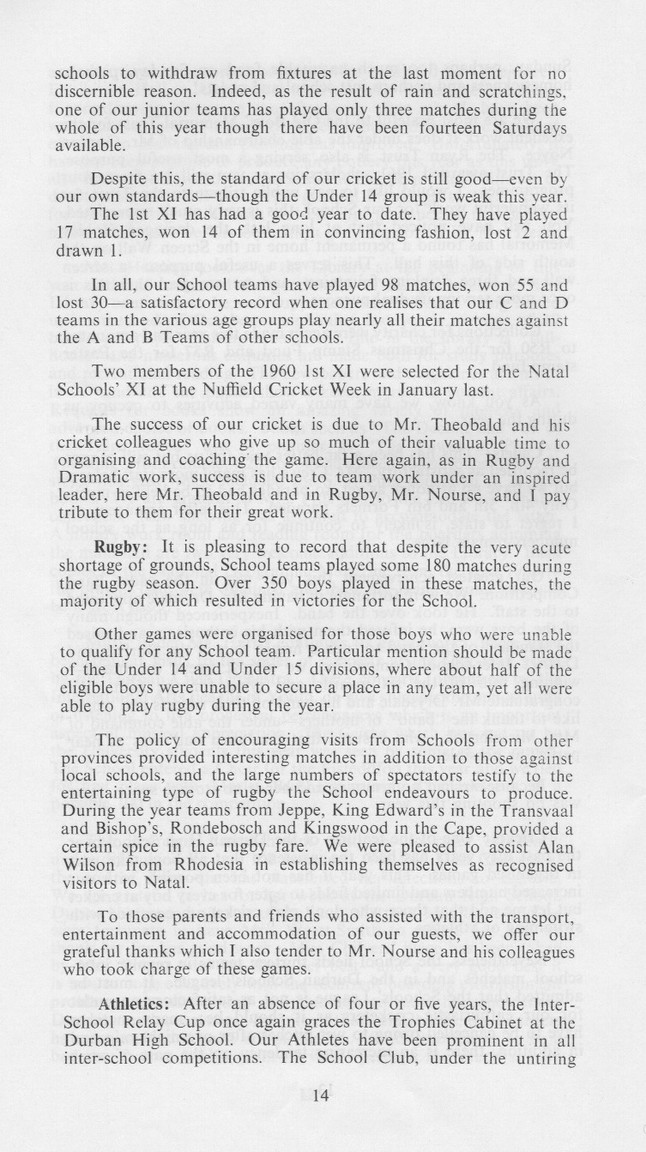 schools to withdraw from fixtures at the last moment for no discernible reason. Indeed, as the result of rain and scratchings, one of our junior teams has played only three matches during the whole of this year though there have been fourteen Saturdays available.

Despite this, the standard of our cricket is still good—even by our own standards—though the Under 14 group is weak this year.
The 1st XI has had a good year to date. They have played 17 matches, won 14 of them in convincing fashion, lost 2 and drawn 1.

In all, our School teams have played 98 matches, won 55 and lost 30—a satisfactory record when one realises that our C and D teams in the various age groups play nearly all their matches against the A and B Teams of other schools.

Two members of the 1960 1st XI were selected for the Natal Schools' XI at the Nuffield Cricket Week in January last.

The success of our cricket is due to Mr. Theobald and his cricket colleagues who give up so much of their valuable time to organising and coaching the game. Here again, as in Rugby and Dramatic work, success is due to team work under an inspired leader, here Mr. Theobald and in Rugby, Mr. Nourse, and I pay tribute to them for their great work.

**Rugby:** It is pleasing to record that despite the very acute shortage of grounds, School teams played some 180 matches during the rugby season. Over 350 boys played in these matches, the majority of which resulted in victories for the School.

Other games were organised for those boys who were unable to qualify for any School team. Particular mention should be made of the Under 14 and Under 15 divisions, where about half of the eligible boys were unable to secure a place in any team, yet all were able to play rugby during the year.

The policy of encouraging visits from Schools from other provinces provided interesting matches in addition to those against local schools, and the large numbers of spectators testify to the entertaining type of rugby the School endeavours to produce. During the year teams from Jeppe, King Edward's in the Transvaal and Bishop's, Rondebosch and Kingswood in the Cape, provided a certain spice in the rugby fare. We were pleased to assist Alan Wilson from Rhodesia in establishing themselves as recognised visitors to Natal.

To those parents and friends who assisted with the transport, entertainment and accommodation of our guests, we offer our grateful thanks which I also tender to Mr. Nourse and his colleagues who took charge of these games.

**Athletics:** After an absence of four or five years, the Inter-School Relay Cup once again graces the Trophies Cabinet at the Durban High School. Our Athletes have been prominent in all inter-school competitions. The School Club, under the untiring

14